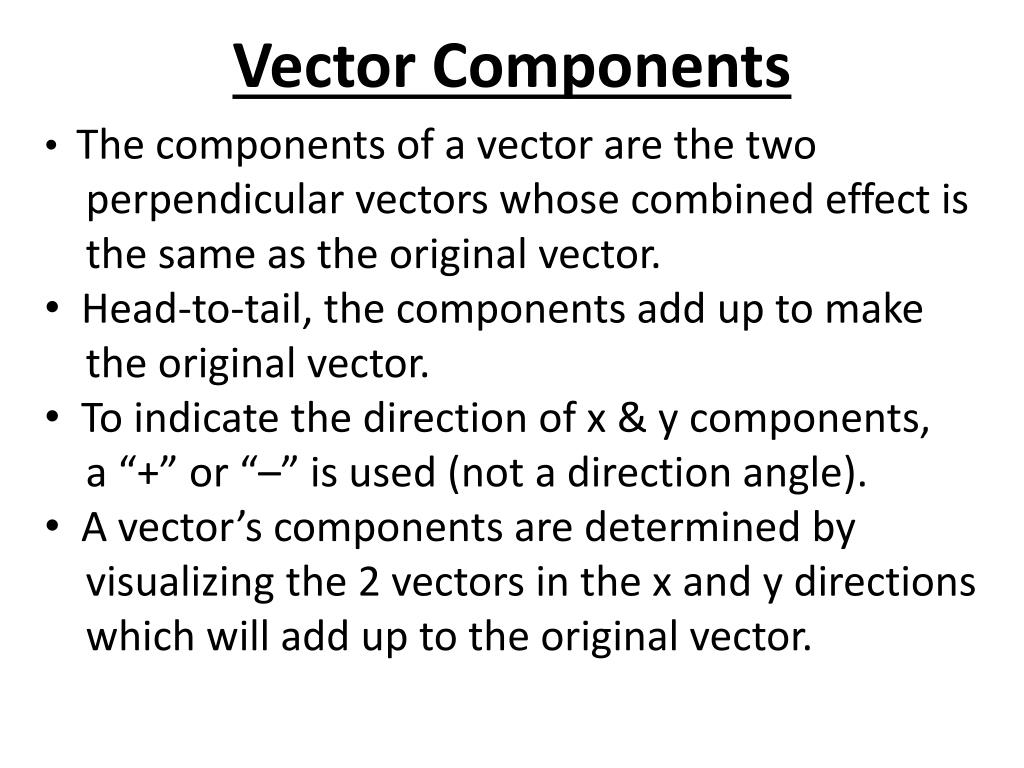 Vector Components

• The components of a vector are the two perpendicular vectors whose combined effect is the same as the original vector.
• Head-to-tail, the components add up to make the original vector.
• To indicate the direction of x & y components, a “+” or “–” is used (not a direction angle).
• A vector’s components are determined by visualizing the 2 vectors in the x and y directions which will add up to the original vector.